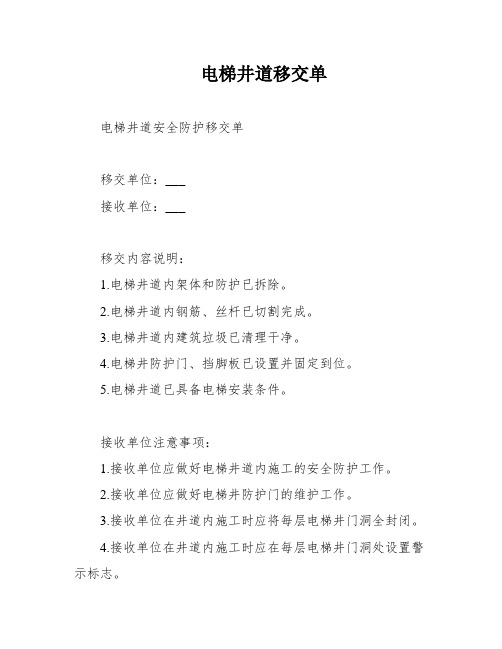 电梯井道移交单

电梯井道安全防护移交单

移交单位：___

接收单位：___

移交内容说明：

1.电梯井道内架体和防护已拆除。

2.电梯井道内钢筋、丝杆已切割完成。

3.电梯井道内建筑垃圾已清理干净。

4.电梯井防护门、挡脚板已设置并固定到位。

5.电梯井道已具备电梯安装条件。

接收单位注意事项：

1.接收单位应做好电梯井道内施工的安全防护工作。

2.接收单位应做好电梯井防护门的维护工作。

3.接收单位在井道内施工时应将每层电梯井门洞全封闭。

4.接收单位在井道内施工时应在每层电梯井门洞处设置警示标志。